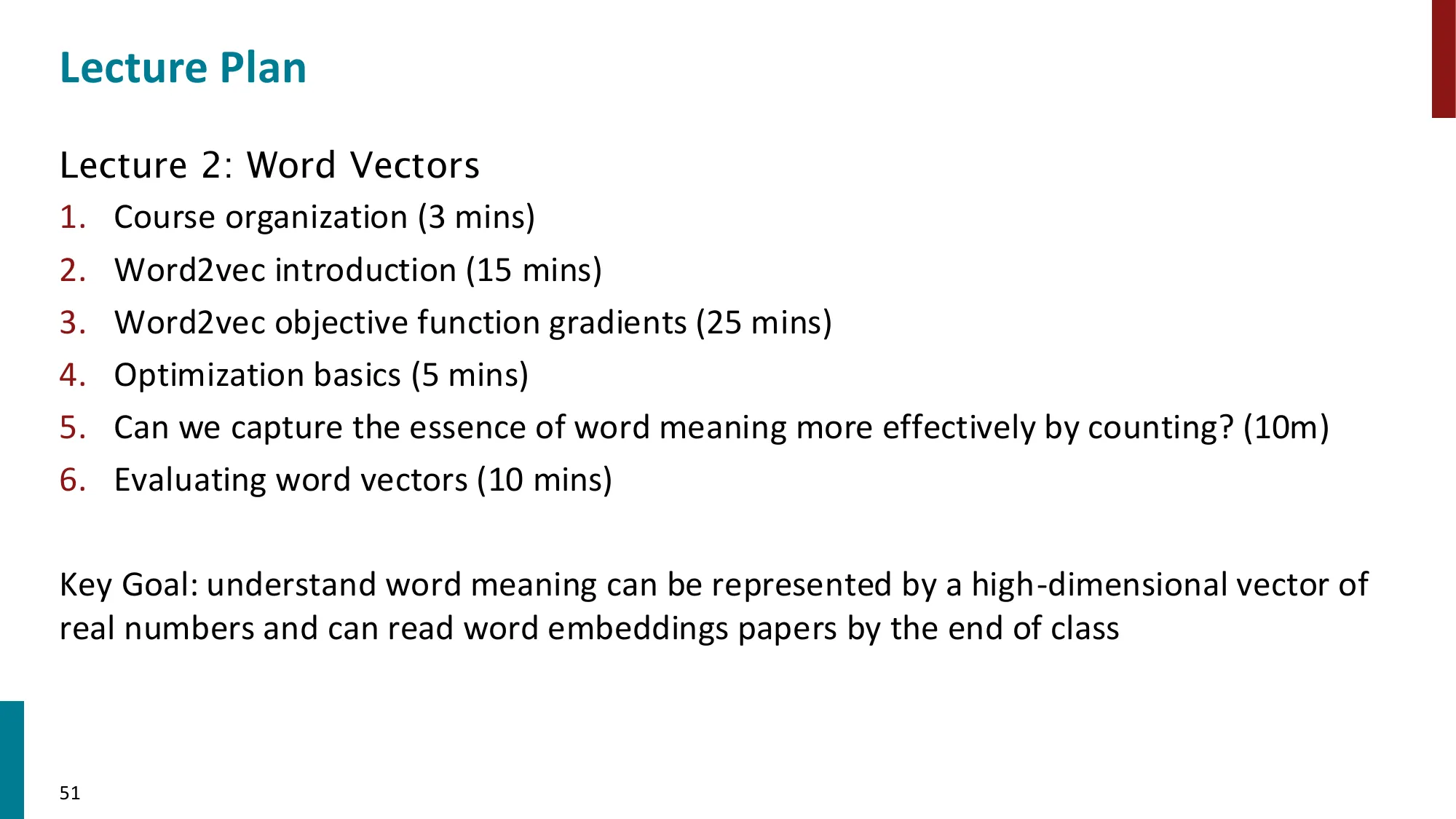 Lecture Plan

Lecture 2: Word Vectors

1. Course organization (3 mins)
2. Word2vec introduction (15 mins)
3. Word2vec objective function gradients (25 mins)
4. Optimization basics (5 mins)
5. Can we capture the essence of word meaning more effectively by counting? (10m)
6. Evaluating word vectors (10 mins)

Key Goal: understand word meaning can be represented by a high-dimensional vector of real numbers and can read word embeddings papers by the end of class

51